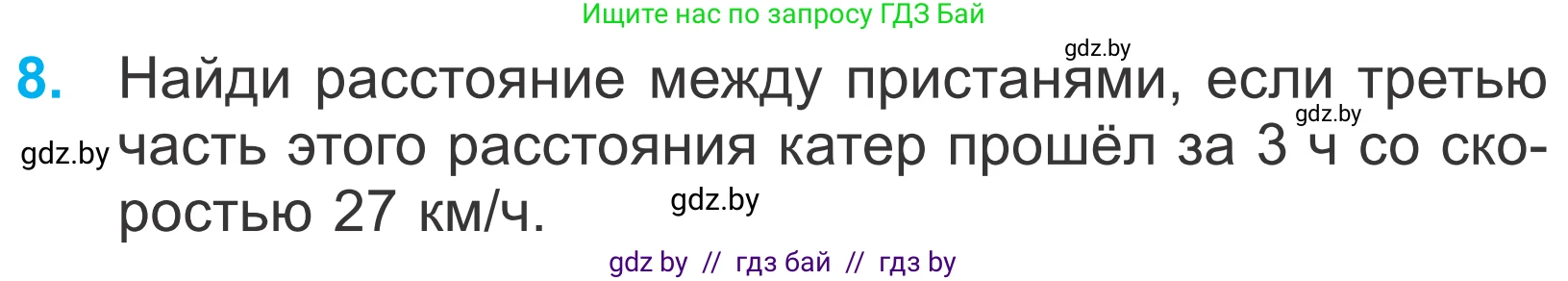 Ищите нас по запросу ГДЗ Бай

gdz.by

8. Найди расстояние между пристанями, если третью часть этого расстояния катер прошёл за 3 ч со скоростью 27 км/ч.

gdz.by

gdz.by

gdz.by

gdz by // гдз бай // гдз by